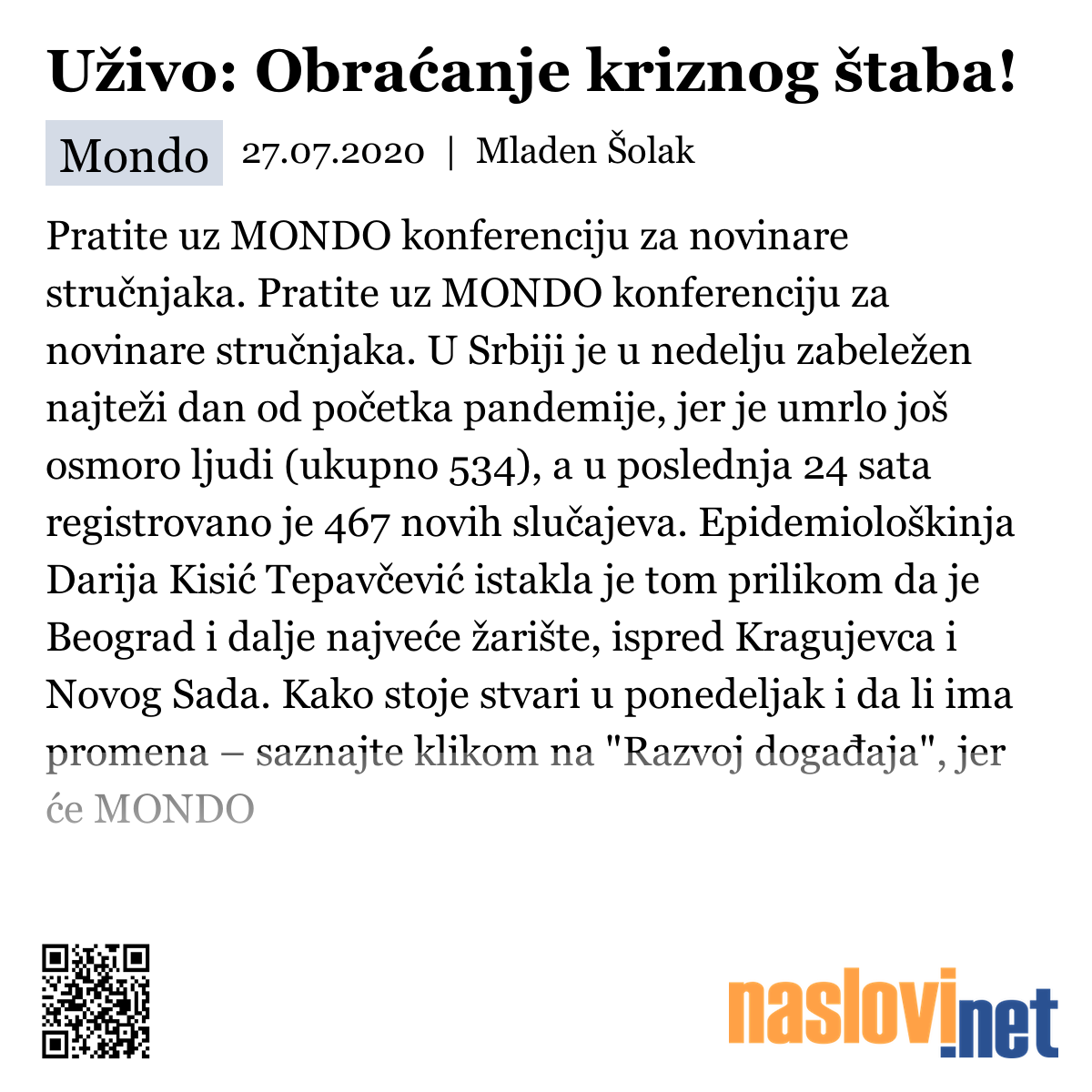 Uživo: Obraćanje kriznog štaba!

Mondo 27.07.2020 | Mladen Šolak

Pratite uz MONDO konferenciju za novinare stručnjaka. Pratite uz MONDO konferenciju za novinare stručnjaka. U Srbiji je u nedelju zabeležen najteži dan od početka pandemije, jer je umrlo još osmoro ljudi (ukupno 534), a u poslednja 24 sata registrovano je 467 novih slučajeva. Epidemiološkinja Darija Kisić Tepavčević istakla je tom prilikom da je Beograd i dalje najveće žarište, ispred Kragujevca i Novog Sada. Kako stoje stvari u ponedeljak i da li ima promena – saznajte klikom na "Razvoj događaja", jer će MONDO

naslovi.net